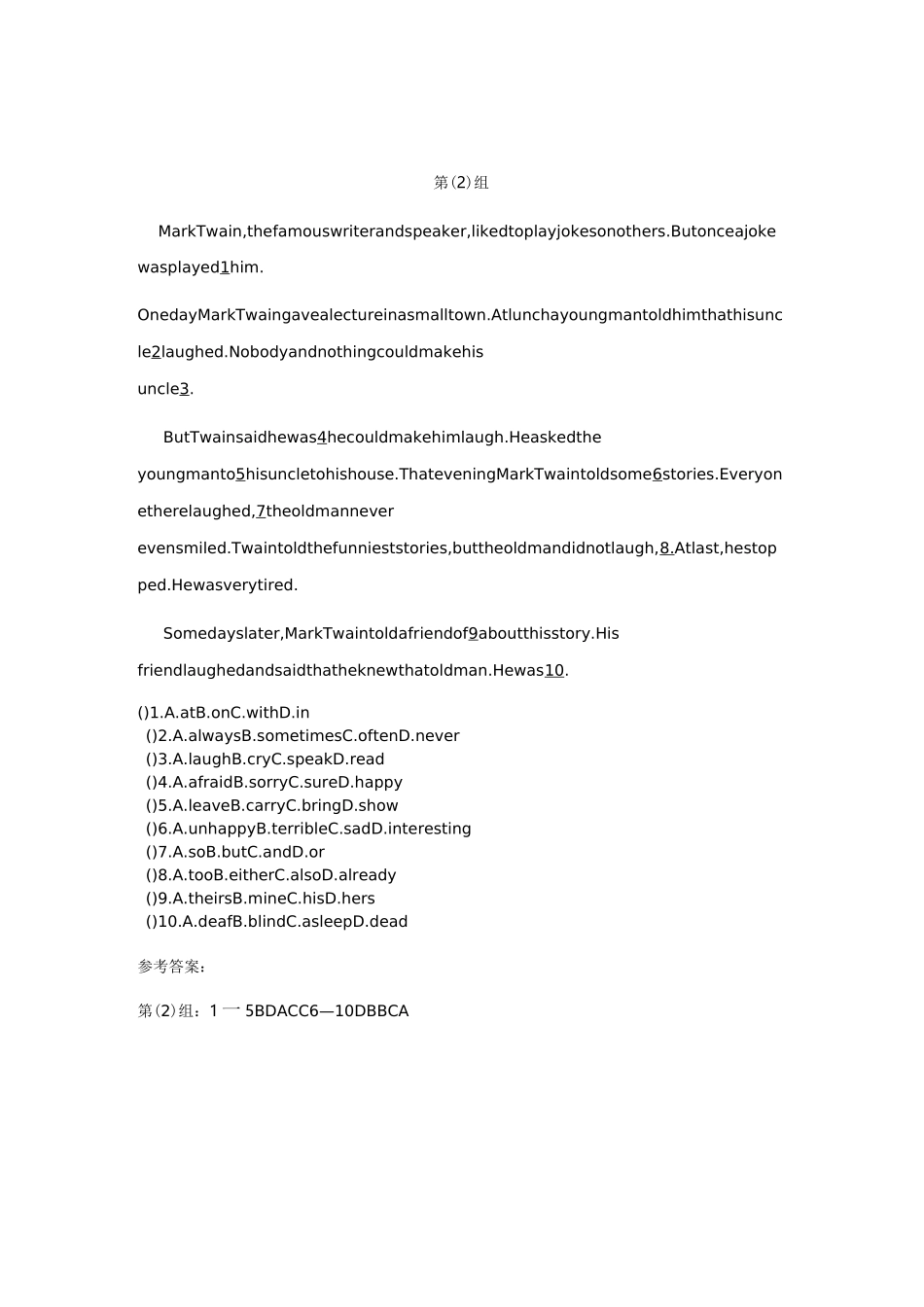 第(2)组

MarkTwain,thefamouswriterandspeaker,likedtoplayjokesonothers.Butonceajokewasplayed1him.

OnedayMarkTwaingavealectureinasmalltown.Atlunchayoungmantoldhimthathisuncle2laughed.Nobodyandnothingcouldmakehis uncle3.

ButTwainsaidhewas4hecouldmakehimlaugh.Heaskedthe youngmanto5hisuncletohishouse.ThateveningMarkTwaintoldsome6stories.Everyonetherelaughed,7theoldmannever evensmiled.Twaintoldthefunnieststories,buttheoldmandidnotlaugh,8.Atlast,hestopped.Hewasverytired.

Somedayslater,MarkTwaintoldafriendof9aboutthisstory.His friendlaughedandsaidthatheknewthatoldman.Hewas10.

()1.A.atB.onC.withD.in
()2.A.alwaysB.sometimesC.oftenD.never
()3.A.laughB.cryC.speakD.read
()4.A.afraidB.sorryC.sureD.happy
()5.A.leaveB.carryC.bringD.show
()6.A.unhappyB.terribleC.sadD.interesting
()7.A.soB.butC.andD.or
()8.A.tooB.eitherC.alsoD.already
()9.A.theirsB.mineC.hisD.hers
()10.A.deafB.blindC.asleepD.dead

参考答案:

第(2)组:1一5BDACC6—10DBBCA